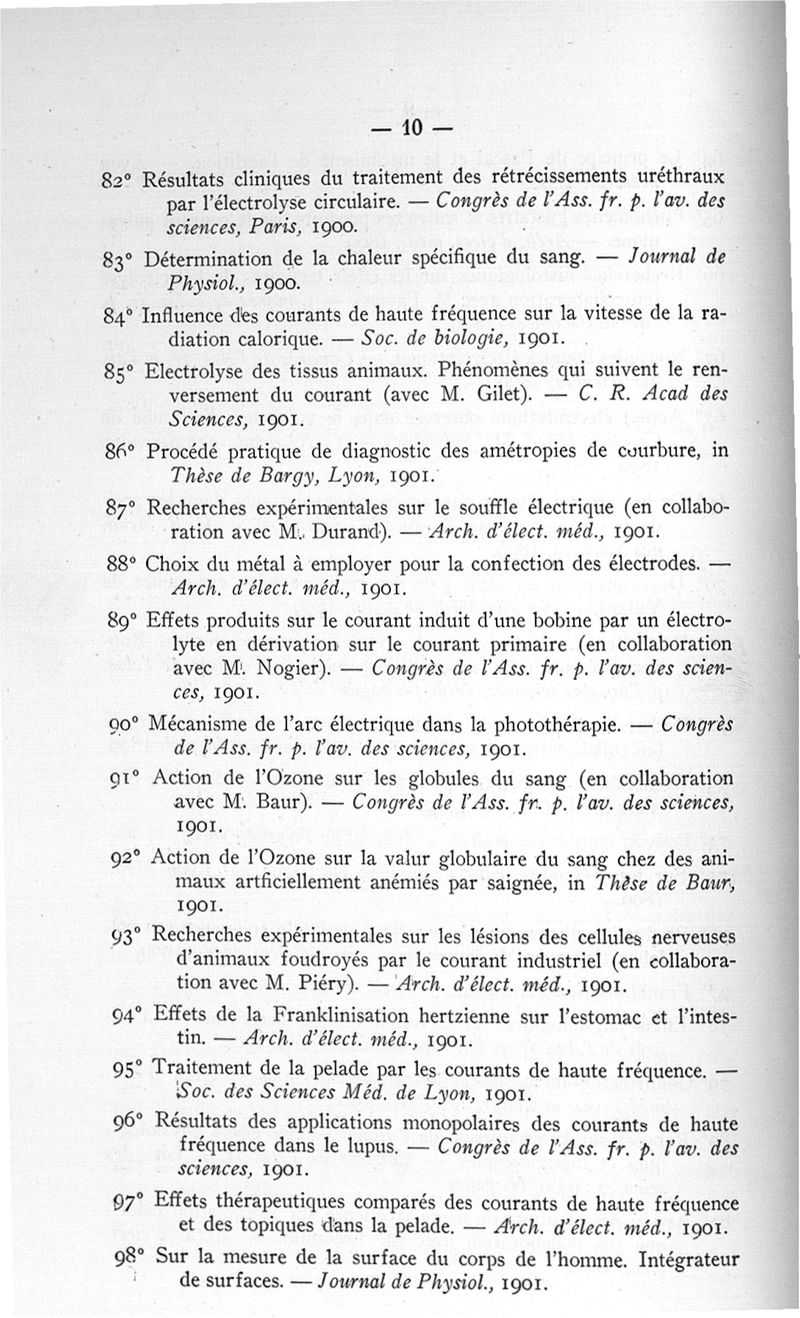 — 10 —

82° Résultats cliniques du traitement des rétrécissements uréthraux par l'électrolyse circulaire. — Congrès de l'Ass. fr. p. l'av. des sciences, Paris, 1900.

83° Détermination de la chaleur spécifique du sang. — Journal de Physiol., 1900.

84° Influence des courants de haute fréquence sur la vitesse de la radiation calorique. — Soc. de biologie, 1901.

85° Electrolyse des tissus animaux. Phénomènes qui suivent le renversement du courant (avec M. Gilet). — C. R. Acad des Sciences, 1901.

86° Procédé pratique de diagnostic des amétropies de courbure, in Thèse de Bargy, Lyon, 1901.

87° Recherches expérimentales sur le souffle électrique (en collaboration avec M. Durand). — Arch. d'élect. méd., 1901.

88° Choix du métal à employer pour la confection des électrodes. — Arch. d'élect. méd., 1901.

89° Effets produits sur le courant induit d'une bobine par un électrolyte en dérivation sur le courant primaire (en collaboration avec M. Nogier). — Congrès de l'Ass. fr. p. l'av. des sciences, 1901.

90° Mécanisme de l'arc électrique dans la photothérapie. — Congrès de l'Ass. fr. p. l'av. des sciences, 1901.

91° Action de l'Ozone sur les globules du sang (en collaboration avec M. Baur). — Congrès de l'Ass. fr. p. l'av. des sciences, 1901.

92° Action de l'Ozone sur la valur globulaire du sang chez des animaux artficiellement anémiés par saignée, in Thèse de Baur, 1901.

93° Recherches expérimentales sur les lésions des cellules nerveuses d'animaux foudroyés par le courant industriel (en collaboration avec M. Piéry). — Arch. d'élect. méd., 1901.

94° Effets de la Franklinisation hertzienne sur l'estomac et l'intestin. — Arch. d'élect. méd., 1901.

95° Traitement de la pelade par les courants de haute fréquence. — Soc. des Sciences Méd. de Lyon, 1901.

96° Résultats des applications monopolaires des courants de haute fréquence dans le lupus. — Congrès de l'Ass. fr. p. l'av. des sciences, 1901.

97° Effets thérapeutiques comparés des courants de haute fréquence et des topiques dans la pelade. — Arch. d'élect. méd., 1901.

98° Sur la mesure de la surface du corps de l'homme. Intégrateur de surfaces. — Journal de Physiol., 1901.